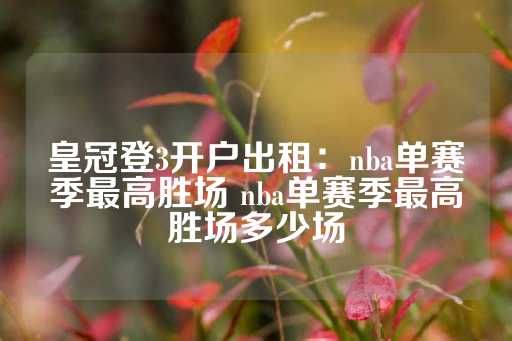 皇冠登3开户出租：nba单赛季最高胜场 nba单赛季最高胜场多少场